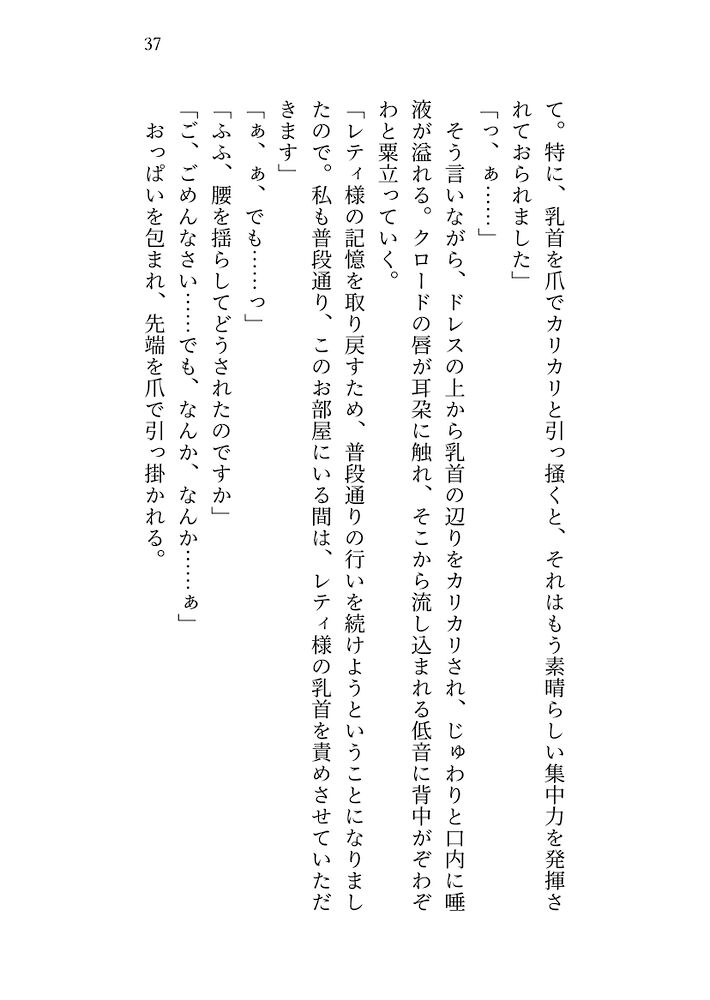 37

て。特に、乳首を爪でカリカリと引っ掻くと、それはもう素晴らしい集中力を発揮されておられました」

「っ、ぁ……」

そう言いながら、ドレスの上から乳首の辺りをカリカリされ、じゅわりと口内に唾液が溢れる。クロードの唇が耳朶に触れ、そこから流し込まれる低音に背中がぞわぞわと粟立っていく。

「レティ様の記憶を取り戻すため、普段通りの行いを続けようということになりましたので。私も普段通り、このお部屋にいる間は、レティ様の乳首を責めさせていただきます」

「ぁ、ぁ、でも……っ」

「ふふ、腰を揺らしてどうされたのですか」

「ご、ごめんなさい……でも、なんか、なんか……ぁ」

おっぱいを包まれ、先端を爪で引っ掛かれる。